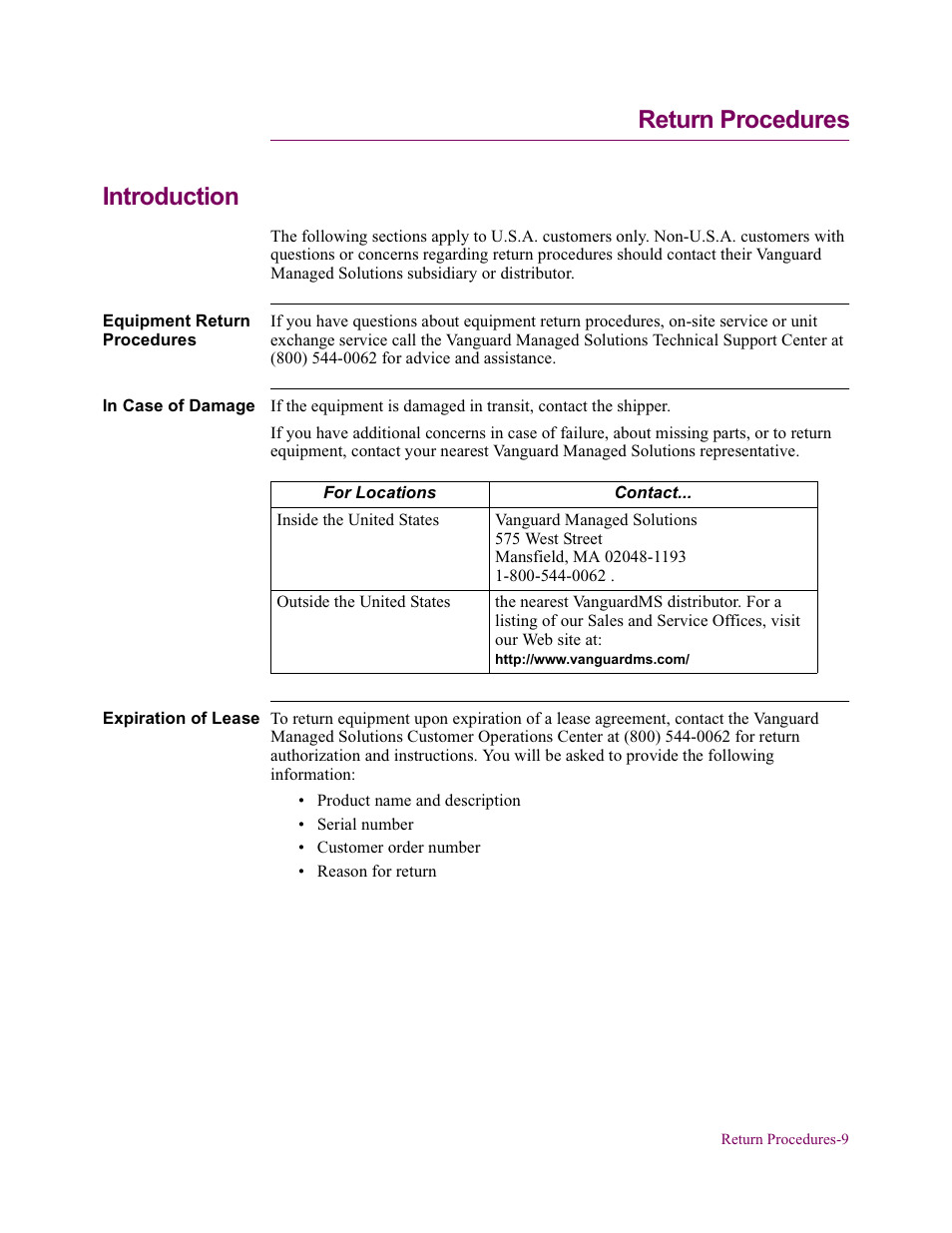 Return Procedures

Introduction

The following sections apply to U.S.A. customers only. Non-U.S.A. customers with questions or concerns regarding return procedures should contact their Vanguard Managed Solutions subsidiary or distributor.

Equipment Return Procedures

If you have questions about equipment return procedures, on-site service or unit exchange service call the Vanguard Managed Solutions Technical Support Center at (800) 544-0062 for advice and assistance.

In Case of Damage

If the equipment is damaged in transit, contact the shipper.

If you have additional concerns in case of failure, about missing parts, or to return equipment, contact your nearest Vanguard Managed Solutions representative.

| For Locations | Contact... |
|---|---|
| Inside the United States | Vanguard Managed Solutions 575 West Street Mansfield, MA 02048-1193 1-800-544-0062 . |
| Outside the United States | the nearest VanguardMS distributor. For a listing of our Sales and Service Offices, visit our Web site at: http://www.vanguardms.com/ |

Expiration of Lease

To return equipment upon expiration of a lease agreement, contact the Vanguard Managed Solutions Customer Operations Center at (800) 544-0062 for return authorization and instructions. You will be asked to provide the following information:

• Product name and description
• Serial number
• Customer order number
• Reason for return

Return Procedures-9